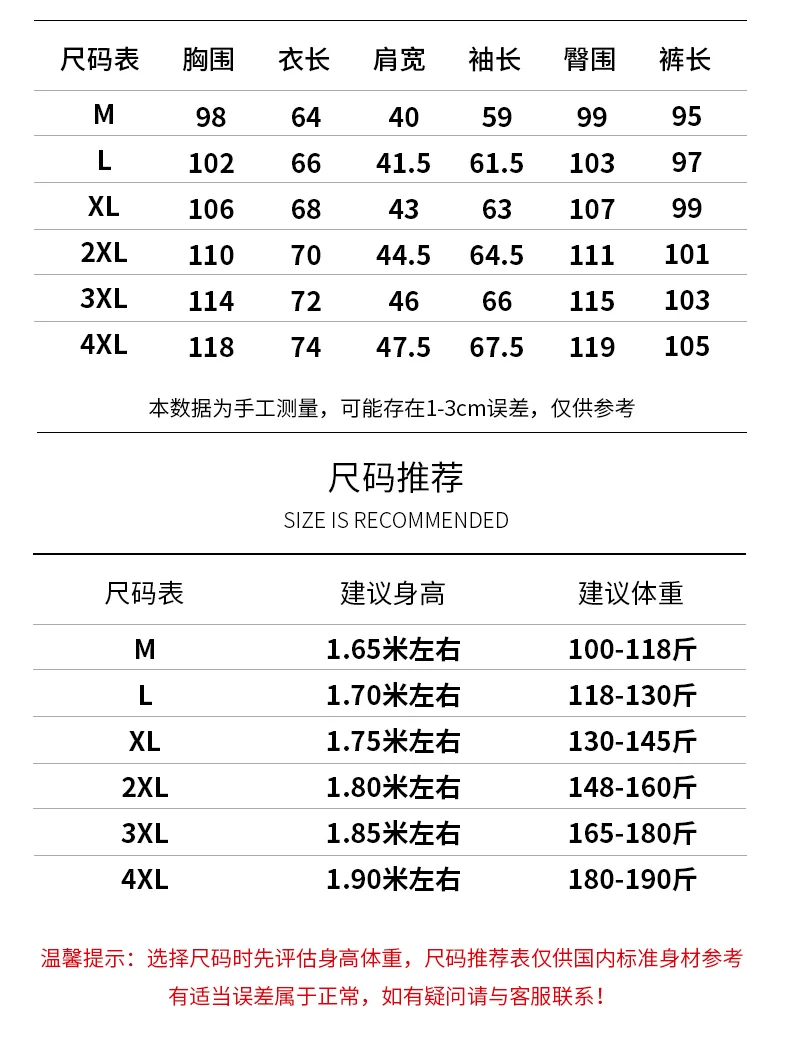 | 尺码表 | 胸围 | 衣长 | 肩宽 | 袖长 | 臀围 | 裤长 |
|---|---|---|---|---|---|---|
| M | 98 | 64 | 40 | 59 | 99 | 95 |
| L | 102 | 66 | 41.5 | 61.5 | 103 | 97 |
| XL | 106 | 68 | 43 | 63 | 107 | 99 |
| 2XL | 110 | 70 | 44.5 | 64.5 | 111 | 101 |
| 3XL | 114 | 72 | 46 | 66 | 115 | 103 |
| 4XL | 118 | 74 | 47.5 | 67.5 | 119 | 105 |

本数据为手工测量，可能存在1-3cm误差，仅供参考

尺码推荐

SIZE IS RECOMMENDED

| 尺码表 | 建议身高 | 建议体重 |
|---|---|---|
| M | 1.65米左右 | 100-118斤 |
| L | 1.70米左右 | 118-130斤 |
| XL | 1.75米左右 | 130-145斤 |
| 2XL | 1.80米左右 | 148-160斤 |
| 3XL | 1.85米左右 | 165-180斤 |
| 4XL | 1.90米左右 | 180-190斤 |

温馨提示：选择尺码时先评估身高体重，尺码推荐表仅供国内标准身材参考 有适当误差属于正常，如有疑问请与客服联系！